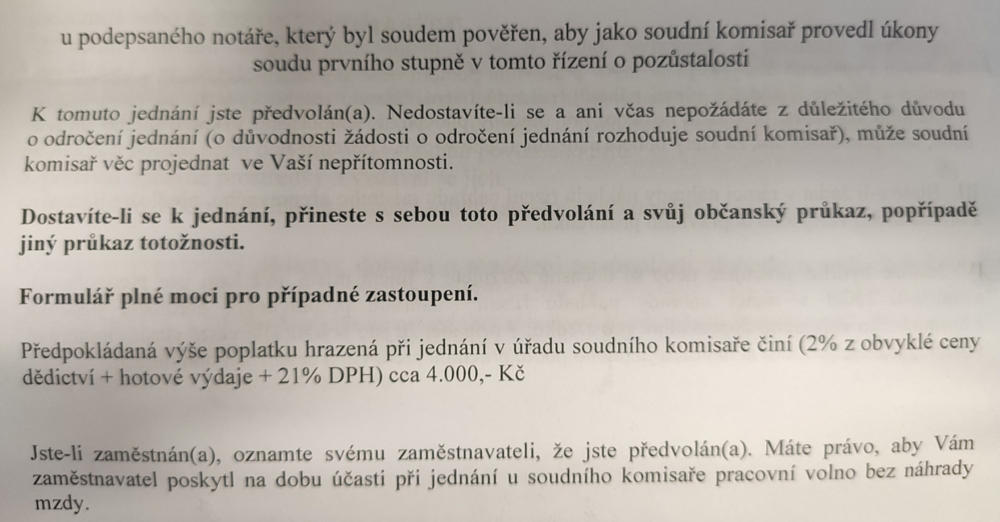 u podepsaného notáře, který byl soudem pověřen, aby jako soudní komisař provedl úkony soudu prvního stupně v tomto řízení o pozůstalosti

K tomuto jednání jste předvolán(a). Nedostavíte-li se a ani včas nepožádáte z důležitého důvodu o odročení jednání (o důvodnosti žádosti o odročení jednání rozhoduje soudní komisař), může soudní komisař věc projednat ve Vaší nepřítomnosti.

Dostavíte-li se k jednání, přineste s sebou toto předvolání a svůj občanský průkaz, popřípadě jiný průkaz totožnosti.

Formulář plné moci pro případné zastoupení.

Předpokládaná výše poplatku hrazená při jednání v úřadu soudního komisaře činí (2% z obvyklé ceny dědictví + hotové výdaje + 21% DPH) cca 4.000,- Kč

Jste-li zaměstnán(a), oznamte svému zaměstnavateli, že jste předvolán(a). Máte právo, aby Vám zaměstnavatel poskytl na dobu účasti při jednání u soudního komisaře pracovní volno bez náhrady mzdy.